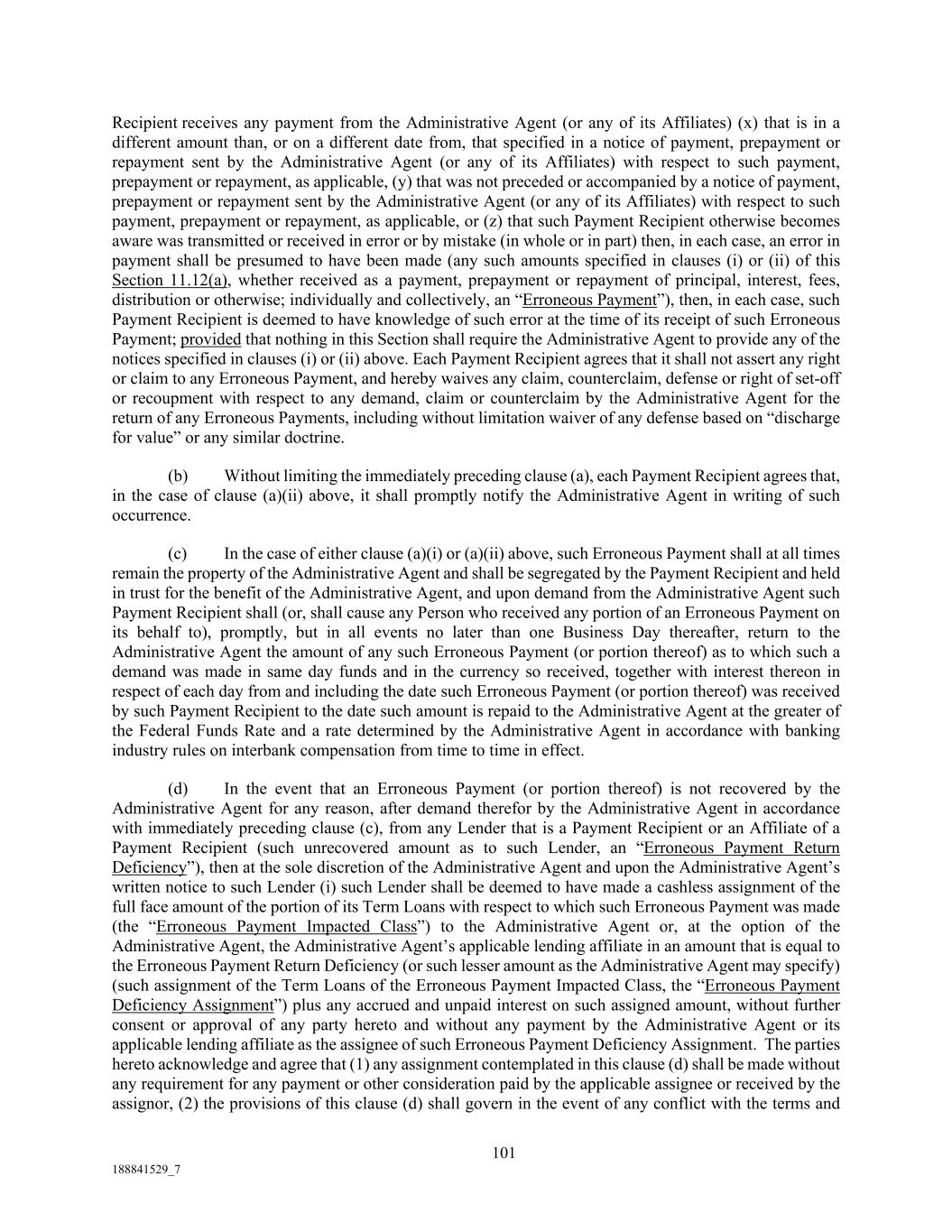 Recipient receives any payment from the Administrative Agent (or any of its Affiliates) (x) that is in a different amount than, or on a different date from, that specified in a notice of payment, prepayment or repayment sent by the Administrative Agent (or any of its Affiliates) with respect to such payment, prepayment or repayment, as applicable, (y) that was not preceded or accompanied by a notice of payment, prepayment or repayment sent by the Administrative Agent (or any of its Affiliates) with respect to such payment, prepayment or repayment, as applicable, or (z) that such Payment Recipient otherwise becomes aware was transmitted or received in error or by mistake (in whole or in part) then, in each case, an error in payment shall be presumed to have been made (any such amounts specified in clauses (i) or (ii) of this Section 11.12(a), whether received as a payment, prepayment or repayment of principal, interest, fees, distribution or otherwise; individually and collectively, an "Erroneous Payment"), then, in each case, such Payment Recipient is deemed to have knowledge of such error at the time of its receipt of such Erroneous Payment; provided that nothing in this Section shall require the Administrative Agent to provide any of the notices specified in clauses (i) or (ii) above. Each Payment Recipient agrees that it shall not assert any right or claim to any Erroneous Payment, and hereby waives any claim, counterclaim, defense or right of set-off or recoupment with respect to any demand, claim or counterclaim by the Administrative Agent for the return of any Erroneous Payments, including without limitation waiver of any defense based on "discharge for value" or any similar doctrine.

(b) Without limiting the immediately preceding clause (a), each Payment Recipient agrees that, in the case of clause (a)(ii) above, it shall promptly notify the Administrative Agent in writing of such occurrence.

(c) In the case of either clause (a)(i) or (a)(ii) above, such Erroneous Payment shall at all times remain the property of the Administrative Agent and shall be segregated by the Payment Recipient and held in trust for the benefit of the Administrative Agent, and upon demand from the Administrative Agent such Payment Recipient shall (or, shall cause any Person who received any portion of an Erroneous Payment on its behalf to), promptly, but in all events no later than one Business Day thereafter, return to the Administrative Agent the amount of any such Erroneous Payment (or portion thereof) as to which such a demand was made in same day funds and in the currency so received, together with interest thereon in respect of each day from and including the date such Erroneous Payment (or portion thereof) was received by such Payment Recipient to the date such amount is repaid to the Administrative Agent at the greater of the Federal Funds Rate and a rate determined by the Administrative Agent in accordance with banking industry rules on interbank compensation from time to time in effect.

(d) In the event that an Erroneous Payment (or portion thereof) is not recovered by the Administrative Agent for any reason, after demand therefor by the Administrative Agent in accordance with immediately preceding clause (c), from any Lender that is a Payment Recipient or an Affiliate of a Payment Recipient (such unrecovered amount as to such Lender, an "Erroneous Payment Return Deficiency"), then at the sole discretion of the Administrative Agent and upon the Administrative Agent's written notice to such Lender (i) such Lender shall be deemed to have made a cashless assignment of the full face amount of the portion of its Term Loans with respect to which such Erroneous Payment was made (the "Erroneous Payment Impacted Class") to the Administrative Agent or, at the option of the Administrative Agent, the Administrative Agent's applicable lending affiliate in an amount that is equal to the Erroneous Payment Return Deficiency (or such lesser amount as the Administrative Agent may specify) (such assignment of the Term Loans of the Erroneous Payment Impacted Class, the "Erroneous Payment Deficiency Assignment") plus any accrued and unpaid interest on such assigned amount, without further consent or approval of any party hereto and without any payment by the Administrative Agent or its applicable lending affiliate as the assignee of such Erroneous Payment Deficiency Assignment. The parties hereto acknowledge and agree that (1) any assignment contemplated in this clause (d) shall be made without any requirement for any payment or other consideration paid by the applicable assignee or received by the assignor, (2) the provisions of this clause (d) shall govern in the event of any conflict with the terms and

101

188841529_7